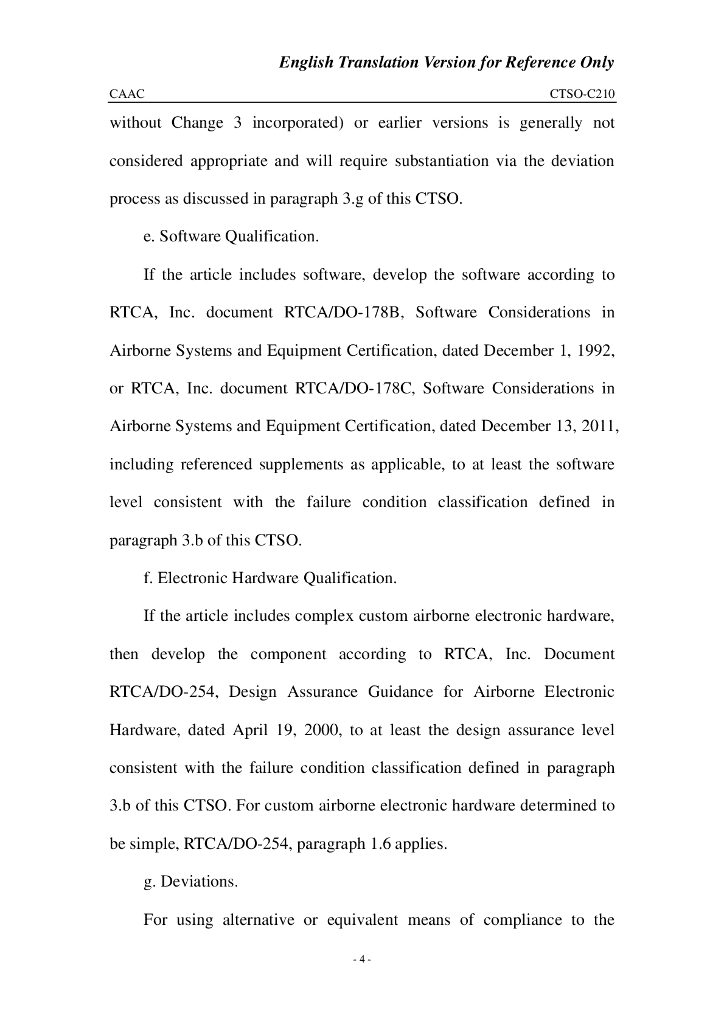 English Translation Version for Reference Only

CAAC CTSO-C210

without Change 3 incorporated) or earlier versions is generally not considered appropriate and will require substantiation via the deviation process as discussed in paragraph 3.g of this CTSO.

e. Software Qualification.

If the article includes software, develop the software according to RTCA, Inc. document RTCA/DO-178B, Software Considerations in Airborne Systems and Equipment Certification, dated December 1, 1992, or RTCA, Inc. document RTCA/DO-178C, Software Considerations in Airborne Systems and Equipment Certification, dated December 13, 2011, including referenced supplements as applicable, to at least the software level consistent with the failure condition classification defined in paragraph 3.b of this CTSO.

f. Electronic Hardware Qualification.

If the article includes complex custom airborne electronic hardware, then develop the component according to RTCA, Inc. Document RTCA/DO-254, Design Assurance Guidance for Airborne Electronic Hardware, dated April 19, 2000, to at least the design assurance level consistent with the failure condition classification defined in paragraph 3.b of this CTSO. For custom airborne electronic hardware determined to be simple, RTCA/DO-254, paragraph 1.6 applies.

g. Deviations.

For using alternative or equivalent means of compliance to the

- 4 -